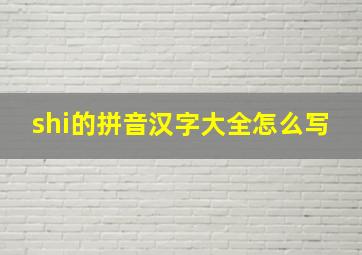 shi的拼音汉字大全怎么写